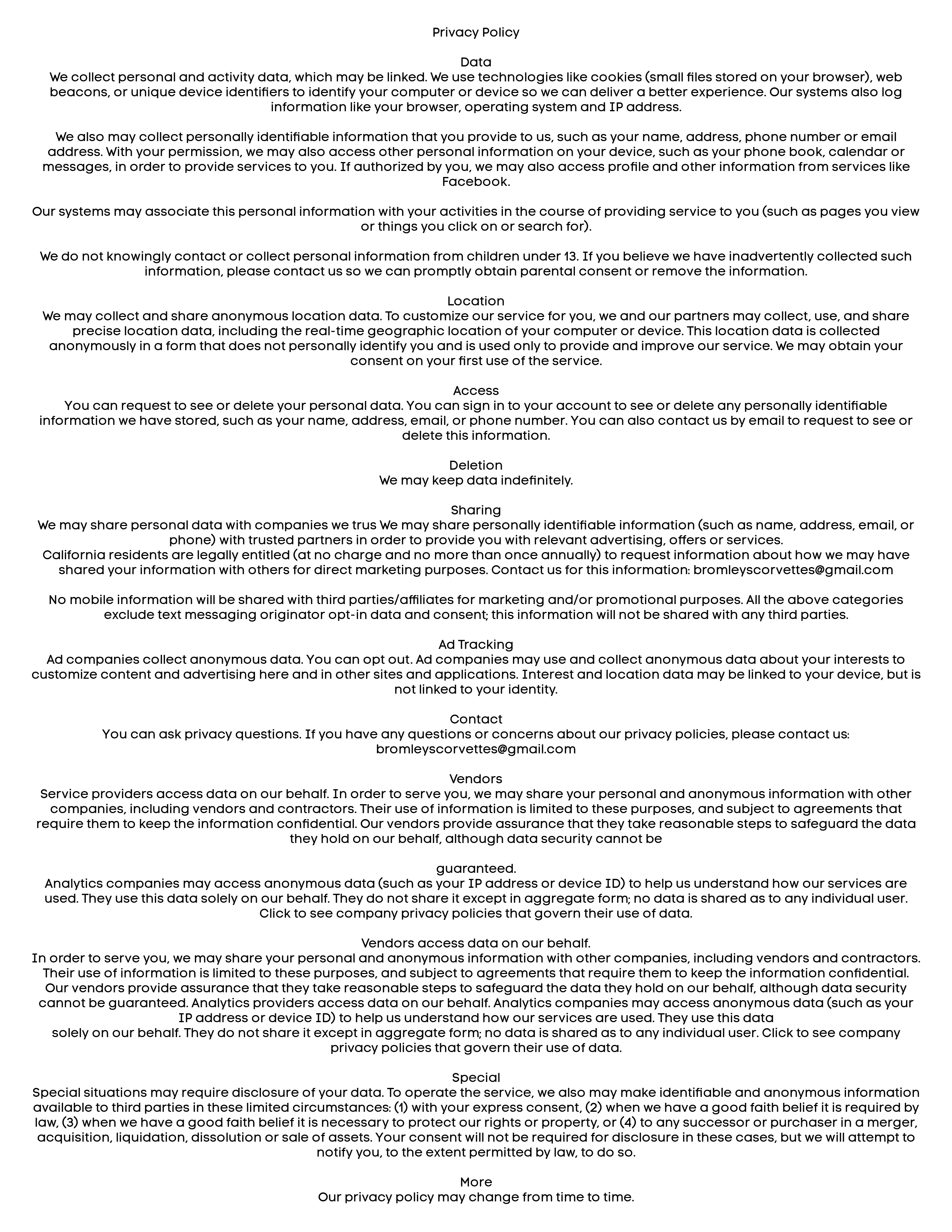 Privacy Policy

Data
We collect personal and activity data, which may be linked. We use technologies like cookies (small files stored on your browser), web beacons, or unique device identifiers to identify your computer or device so we can deliver a better experience. Our systems also log information like your browser, operating system and IP address.

We also may collect personally identifiable information that you provide to us, such as your name, address, phone number or email address. With your permission, we may also access other personal information on your device, such as your phone book, calendar or messages, in order to provide services to you. If authorized by you, we may also access profile and other information from services like Facebook.

Our systems may associate this personal information with your activities in the course of providing service to you (such as pages you view or things you click on or search for).

We do not knowingly contact or collect personal information from children under 13. If you believe we have inadvertently collected such information, please contact us so we can promptly obtain parental consent or remove the information.

Location
We may collect and share anonymous location data. To customize our service for you, we and our partners may collect, use, and share precise location data, including the real-time geographic location of your computer or device. This location data is collected anonymously in a form that does not personally identify you and is used only to provide and improve our service. We may obtain your consent on your first use of the service.

Access
You can request to see or delete your personal data. You can sign in to your account to see or delete any personally identifiable information we have stored, such as your name, address, email, or phone number. You can also contact us by email to request to see or delete this information.

Deletion
We may keep data indefinitely.

Sharing
We may share personal data with companies we trus We may share personally identifiable information (such as name, address, email, or phone) with trusted partners in order to provide you with relevant advertising, offers or services.
California residents are legally entitled (at no charge and no more than once annually) to request information about how we may have shared your information with others for direct marketing purposes. Contact us for this information: bromleyscorvettes@gmail.com

No mobile information will be shared with third parties/affiliates for marketing and/or promotional purposes. All the above categories exclude text messaging originator opt-in data and consent; this information will not be shared with any third parties.

Ad Tracking
Ad companies collect anonymous data. You can opt out. Ad companies may use and collect anonymous data about your interests to customize content and advertising here and in other sites and applications. Interest and location data may be linked to your device, but is not linked to your identity.

Contact
You can ask privacy questions. If you have any questions or concerns about our privacy policies, please contact us: bromleyscorvettes@gmail.com

Vendors
Service providers access data on our behalf. In order to serve you, we may share your personal and anonymous information with other companies, including vendors and contractors. Their use of information is limited to these purposes, and subject to agreements that require them to keep the information confidential. Our vendors provide assurance that they take reasonable steps to safeguard the data they hold on our behalf, although data security cannot be

guaranteed.
Analytics companies may access anonymous data (such as your IP address or device ID) to help us understand how our services are used. They use this data solely on our behalf. They do not share it except in aggregate form; no data is shared as to any individual user. Click to see company privacy policies that govern their use of data.

Vendors access data on our behalf.
In order to serve you, we may share your personal and anonymous information with other companies, including vendors and contractors. Their use of information is limited to these purposes, and subject to agreements that require them to keep the information confidential. Our vendors provide assurance that they take reasonable steps to safeguard the data they hold on our behalf, although data security cannot be guaranteed. Analytics providers access data on our behalf. Analytics companies may access anonymous data (such as your IP address or device ID) to help us understand how our services are used. They use this data
solely on our behalf. They do not share it except in aggregate form; no data is shared as to any individual user. Click to see company privacy policies that govern their use of data.

Special
Special situations may require disclosure of your data. To operate the service, we also may make identifiable and anonymous information available to third parties in these limited circumstances: (1) with your express consent, (2) when we have a good faith belief it is required by law, (3) when we have a good faith belief it is necessary to protect our rights or property, or (4) to any successor or purchaser in a merger, acquisition, liquidation, dissolution or sale of assets. Your consent will not be required for disclosure in these cases, but we will attempt to notify you, to the extent permitted by law, to do so.

More
Our privacy policy may change from time to time.